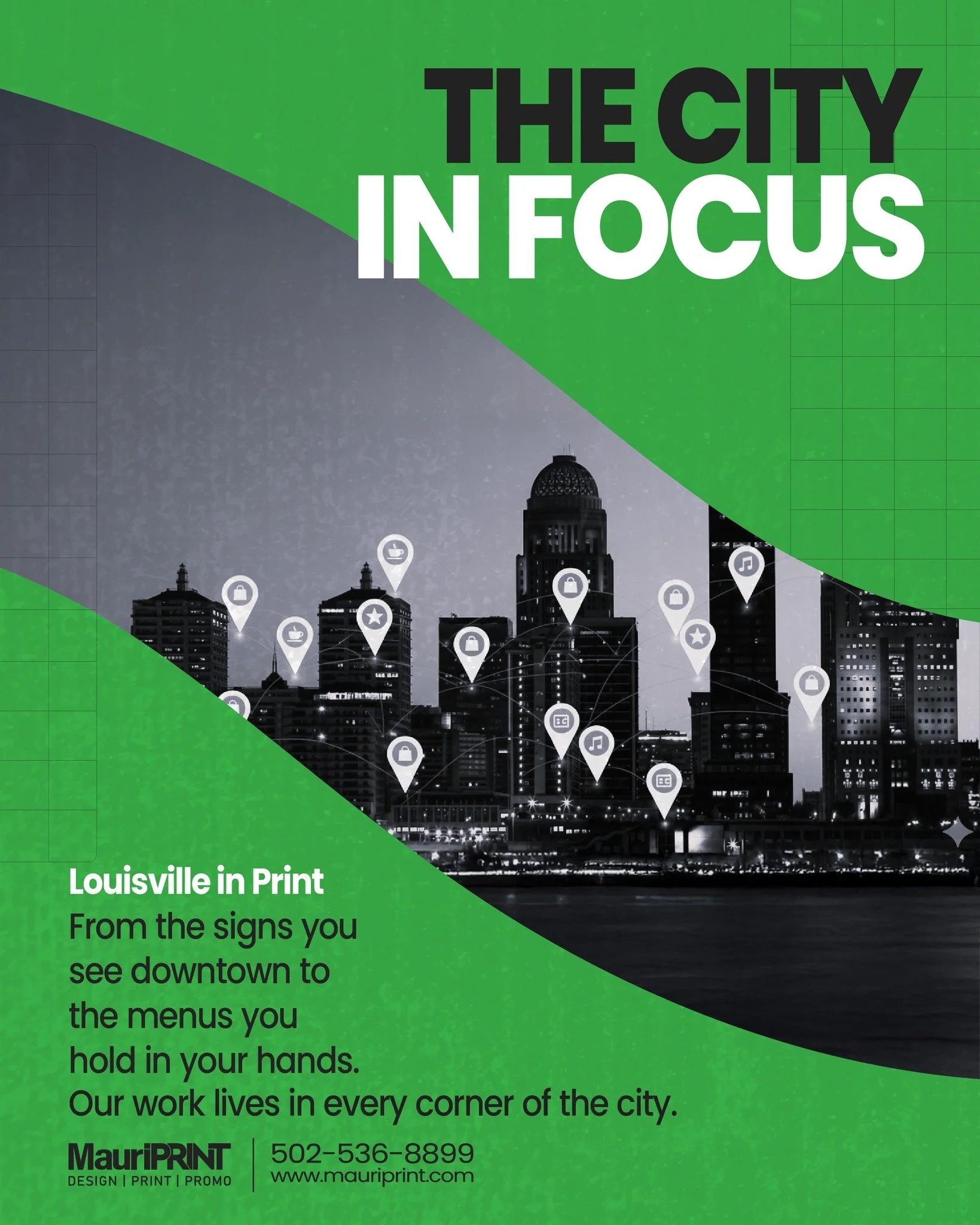 THE CITY
IN FOCUS

Louisville in Print
From the signs you see downtown to the menus you hold in your hands.
Our work lives in every corner of the city.

MauriPRINT
DESIGN | PRINT | PROMO

502-536-8899
www.mauriprint.com